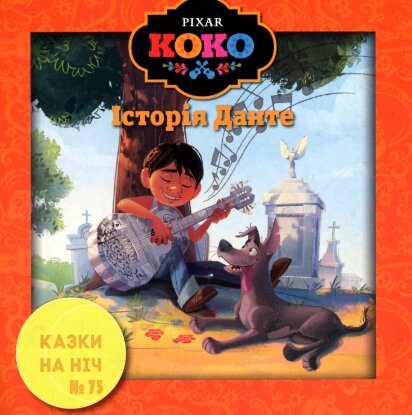 PIXAR
КОКО
Історія Данте

КАЗКИ НА НІЧ № 75